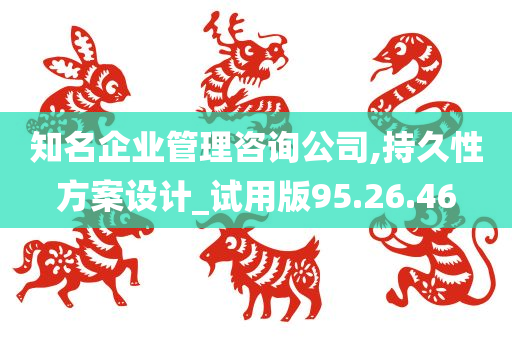 知名企业管理咨询公司,持久性方案设计_试用版95.26.46